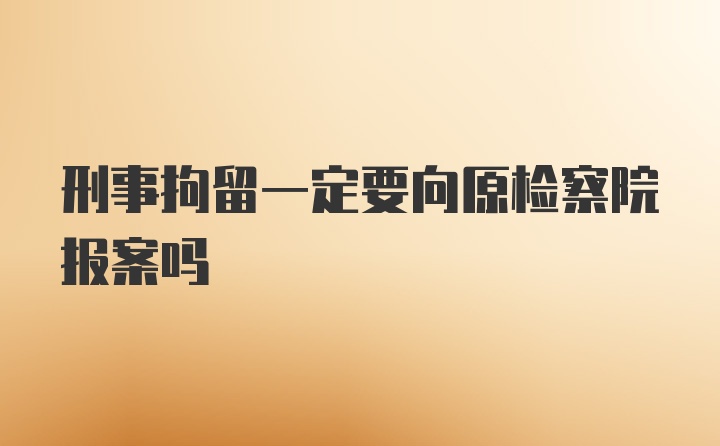 刑事拘留一定要向原检察院报案吗